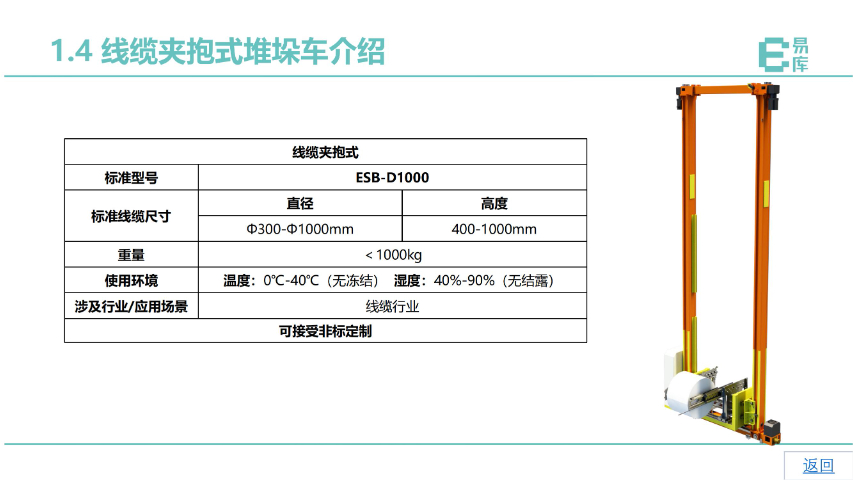 1.4 线缆夹抱式堆垛车介绍

易库

| 线缆夹抱式 | | |
|---|---|---|
| 标准型号 | ESB-D1000 | |
| 标准线缆尺寸 | 直径 | 高度 |
| | Φ300-Φ1000mm | 400-1000mm |
| 重量 | < 1000kg | |
| 使用环境 | 温度：0℃-40℃（无冻结） 湿度：40%-90%（无结露） | |
| 涉及行业/应用场景 | 线缆行业 | |
| 可接受非标定制 | | |

返回